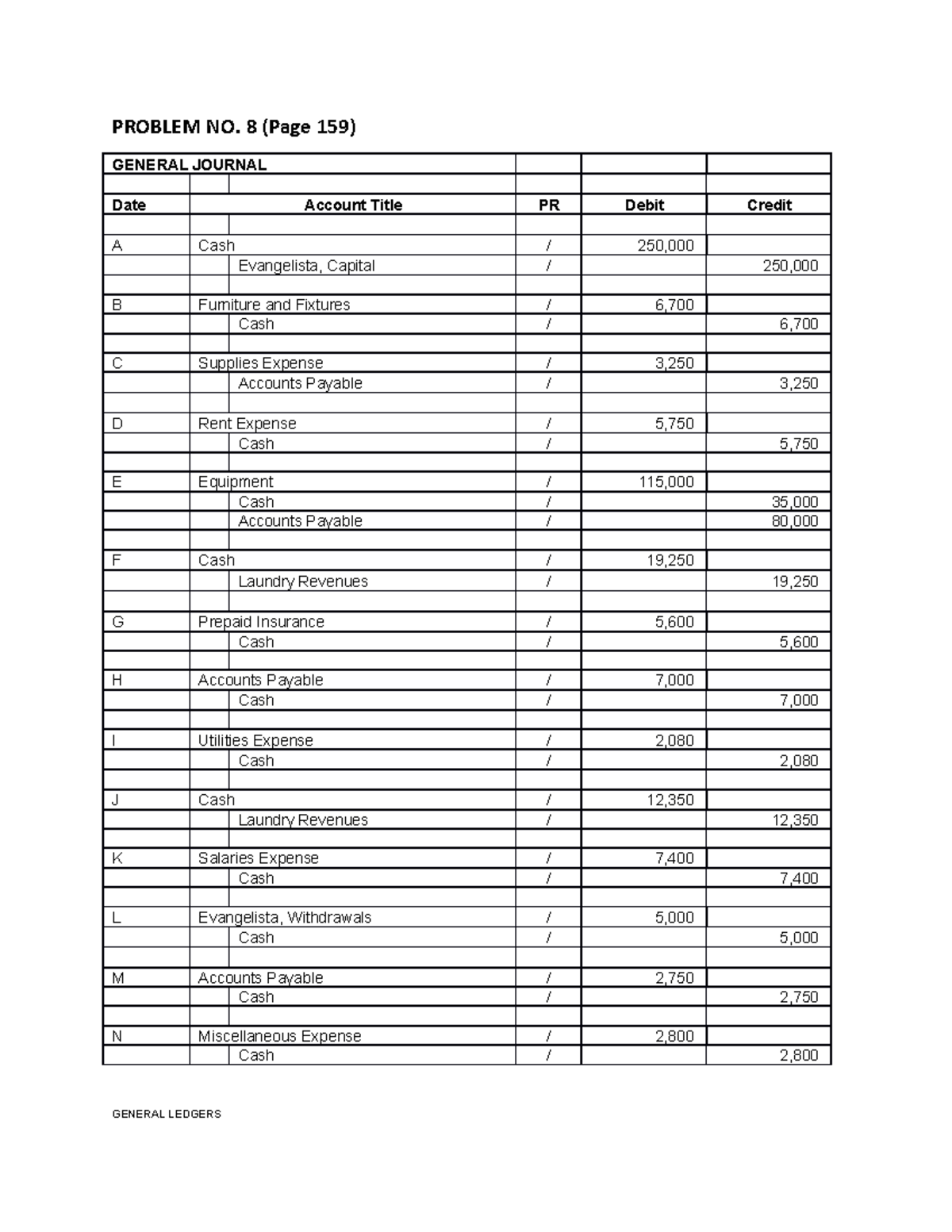 PROBLEM NO. 8 (Page 159)

| GENERAL JOURNAL | | | | |
|---|---|---|---|---|
| Date | Account Title | PR | Debit | Credit |
| A | Cash | / | 250,000 | |
| | Evangelista, Capital | / | | 250,000 |
| B | Furniture and Fixtures | / | 6,700 | |
| | Cash | / | | 6,700 |
| C | Supplies Expense | / | 3,250 | |
| | Accounts Payable | / | | 3,250 |
| D | Rent Expense | / | 5,750 | |
| | Cash | / | | 5,750 |
| E | Equipment | / | 115,000 | |
| | Cash | / | | 35,000 |
| | Accounts Payable | / | | 80,000 |
| F | Cash | / | 19,250 | |
| | Laundry Revenues | / | | 19,250 |
| G | Prepaid Insurance | / | 5,600 | |
| | Cash | / | | 5,600 |
| H | Accounts Payable | / | 7,000 | |
| | Cash | / | | 7,000 |
| I | Utilities Expense | / | 2,080 | |
| | Cash | / | | 2,080 |
| J | Cash | / | 12,350 | |
| | Laundry Revenues | / | | 12,350 |
| K | Salaries Expense | / | 7,400 | |
| | Cash | / | | 7,400 |
| L | Evangelista, Withdrawals | / | 5,000 | |
| | Cash | / | | 5,000 |
| M | Accounts Payable | / | 2,750 | |
| | Cash | / | | 2,750 |
| N | Miscellaneous Expense | / | 2,800 | |
| | Cash | / | | 2,800 |

GENERAL LEDGERS